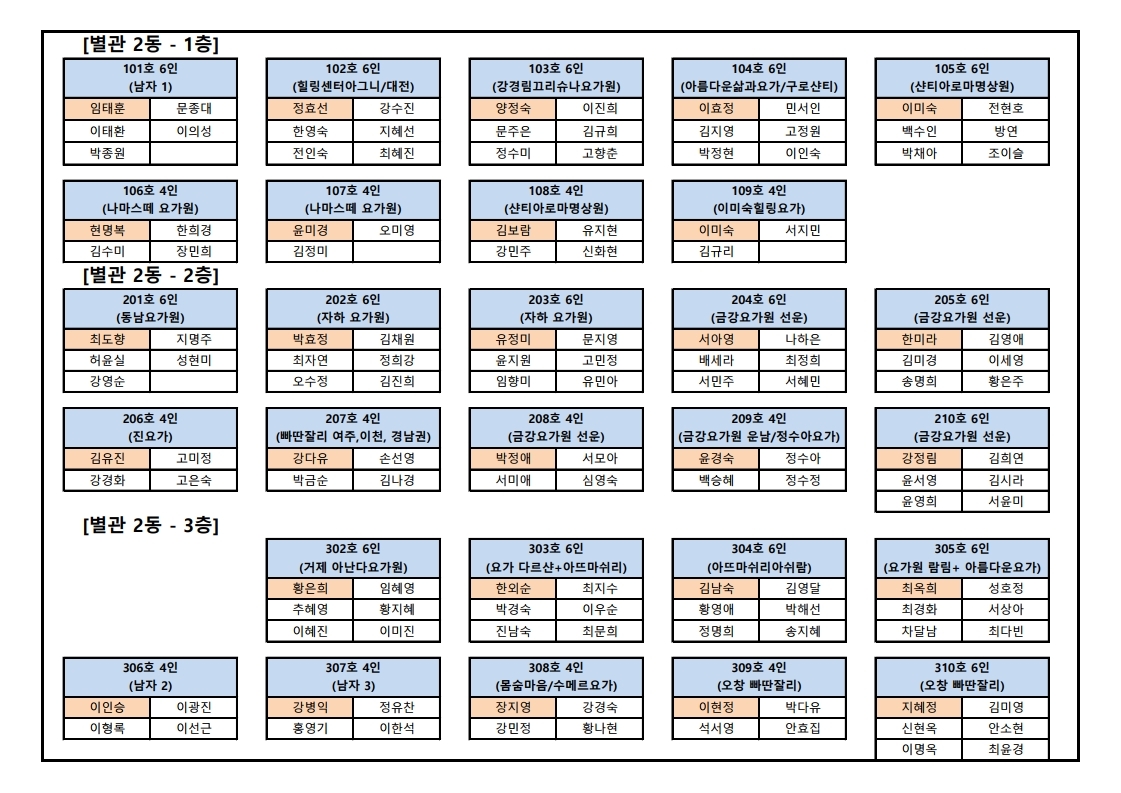 [별관 2동 - 1층]

| 101호 6인 (남자 1) | |
|---|---|
| 임태훈 | 문종대 |
| 이태환 | 이의성 |
| 박종원 | |

| 102호 6인 (힐링센터아그니/대전) | |
|---|---|
| 정효선 | 강수진 |
| 한영숙 | 지혜선 |
| 전인숙 | 최혜진 |

| 103호 6인 (강경림끄리슈나요가원) | |
|---|---|
| 양정숙 | 이진희 |
| 문주은 | 김규희 |
| 정수미 | 고향춘 |

| 104호 6인 (아름다운삶과요가/구로샨티) | |
|---|---|
| 이효정 | 민서인 |
| 김지영 | 고정원 |
| 박정현 | 이인숙 |

| 105호 6인 (샨티아로마명상원) | |
|---|---|
| 이미숙 | 전현호 |
| 백수인 | 방연 |
| 박채아 | 조이슬 |

| 106호 4인 (나마스떼 요가원) | |
|---|---|
| 현명복 | 한희경 |
| 김수미 | 장민희 |

| 107호 4인 (나마스떼 요가원) | |
|---|---|
| 윤미경 | 오미영 |
| 김정미 | |

| 108호 4인 (샨티아로마명상원) | |
|---|---|
| 김보람 | 유지현 |
| 강민주 | 신화현 |

| 109호 4인 (이미숙힐링요가) | |
|---|---|
| 이미숙 | 서지민 |
| 김규리 | |

[별관 2동 - 2층]

| 201호 6인 (동남요가원) | |
|---|---|
| 최도향 | 지명주 |
| 허윤실 | 성현미 |
| 강영순 | |

| 202호 6인 (자하 요가원) | |
|---|---|
| 박효정 | 김채원 |
| 최자연 | 정희강 |
| 오수정 | 김진희 |

| 203호 6인 (자하 요가원) | |
|---|---|
| 유정미 | 문지영 |
| 윤지원 | 고민정 |
| 임향미 | 유민아 |

| 204호 6인 (금강요가원 선운) | |
|---|---|
| 서아영 | 나하은 |
| 배세라 | 최정희 |
| 서민주 | 서혜민 |

| 205호 6인 (금강요가원 선운) | |
|---|---|
| 한미라 | 김영애 |
| 김미경 | 이세영 |
| 송명희 | 황은주 |

| 206호 4인 (진요가) | |
|---|---|
| 김유진 | 고미정 |
| 강경화 | 고은숙 |

| 207호 4인 (빠딴잘리 여주,이천, 경남권) | |
|---|---|
| 강다유 | 손선영 |
| 박금순 | 김나경 |

| 208호 4인 (금강요가원 선운) | |
|---|---|
| 박정애 | 서모아 |
| 서미애 | 심영숙 |

| 209호 4인 (금강요가원 운남/정수아요가) | |
|---|---|
| 윤경숙 | 정수아 |
| 백승혜 | 정수정 |

| 210호 6인 (금강요가원 선운) | |
|---|---|
| 강정림 | 김희연 |
| 윤서영 | 김시라 |
| 윤영희 | 서윤미 |

[별관 2동 - 3층]

| 302호 6인 (거제 아난다요가원) | |
|---|---|
| 황은희 | 임혜영 |
| 추혜영 | 황지혜 |
| 이혜진 | 이미진 |

| 303호 6인 (요가 다르샨+아뜨마쉬리) | |
|---|---|
| 한외순 | 최지수 |
| 박경숙 | 이우순 |
| 진남숙 | 최문희 |

| 304호 6인 (아뜨마쉬리아쉬람) | |
|---|---|
| 김남숙 | 김영달 |
| 황영애 | 박해선 |
| 정명희 | 송지혜 |

| 305호 6인 (요가원 람림+ 아름다운요가) | |
|---|---|
| 최옥희 | 성호정 |
| 최경화 | 서상아 |
| 차달남 | 최다빈 |

| 306호 4인 (남자 2) | |
|---|---|
| 이인승 | 이광진 |
| 이형록 | 이선근 |

| 307호 4인 (남자 3) | |
|---|---|
| 강병익 | 정유찬 |
| 홍영기 | 이한석 |

| 308호 4인 (몸숨마음/수메르요가) | |
|---|---|
| 장지영 | 강경숙 |
| 강민정 | 황나현 |

| 309호 4인 (오창 빠딴잘리) | |
|---|---|
| 이현정 | 박다유 |
| 석서영 | 안효집 |

| 310호 6인 (오창 빠딴잘리) | |
|---|---|
| 지혜정 | 김미영 |
| 신현옥 | 안소현 |
| 이명옥 | 최윤경 |